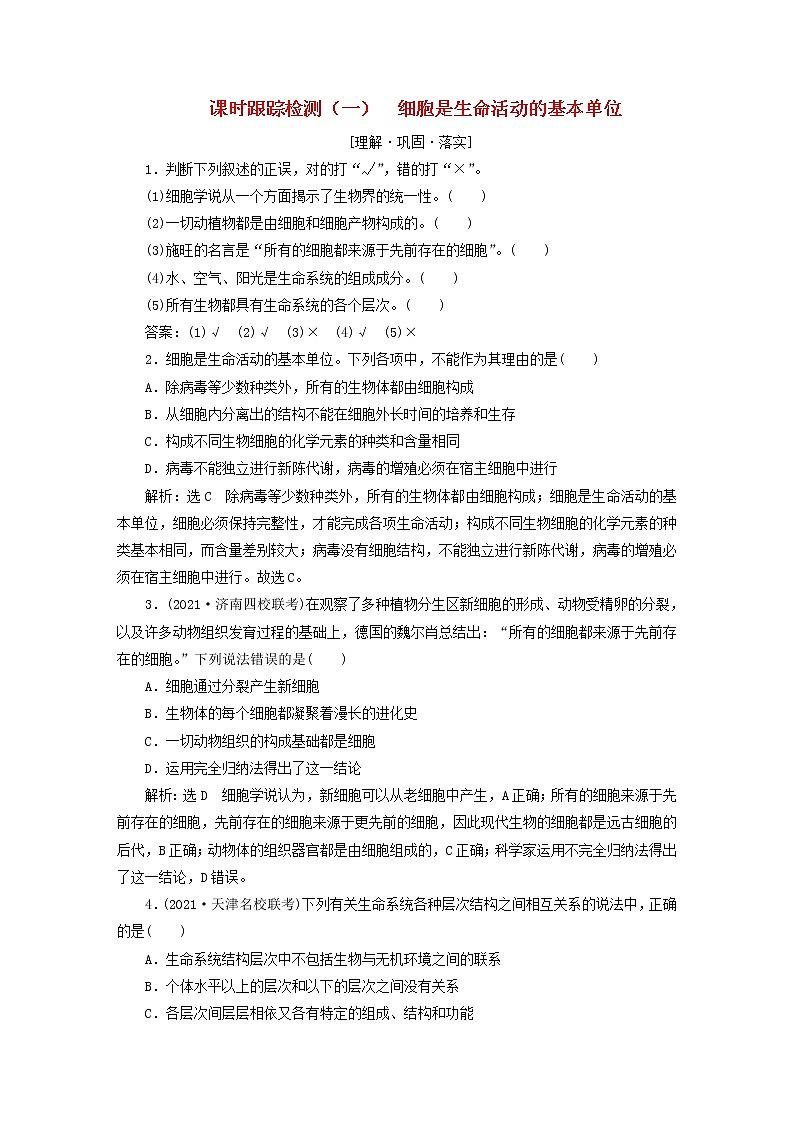 课时跟踪检测（一）　细胞是生命活动的基本单位

[理解·巩固·落实]

1．判断下列叙述的正误，对的打“√”，错的打“×”。

(1)细胞学说从一个方面揭示了生物界的统一性。(　　)

(2)一切动植物都是由细胞和细胞产物构成的。(　　)

(3)施旺的名言是“所有的细胞都来源于先前存在的细胞”。(　　)

(4)水、空气、阳光是生命系统的组成成分。(　　)

(5)所有生物都具有生命系统的各个层次。(　　)

答案：(1)√　(2)√　(3)×　(4)√　(5)×

2．细胞是生命活动的基本单位。下列各项中，不能作为其理由的是(　　)

A．除病毒等少数种类外，所有的生物体都由细胞构成

B．从细胞内分离出的结构不能在细胞外长时间的培养和生存

C．构成不同生物细胞的化学元素的种类和含量相同

D．病毒不能独立进行新陈代谢，病毒的增殖必须在宿主细胞中进行

解析：选C　除病毒等少数种类外，所有的生物体都由细胞构成；细胞是生命活动的基本单位，细胞必须保持完整性，才能完成各项生命活动；构成不同生物细胞的化学元素的种类基本相同，而含量差别较大；病毒没有细胞结构，不能独立进行新陈代谢，病毒的增殖必须在宿主细胞中进行。故选C。

3．(2021·济南四校联考)在观察了多种植物分生区新细胞的形成、动物受精卵的分裂，以及许多动物组织发育过程的基础上，德国的魏尔肖总结出：“所有的细胞都来源于先前存在的细胞。”下列说法错误的是(　　)

A．细胞通过分裂产生新细胞

B．生物体的每个细胞都凝聚着漫长的进化史

C．一切动物组织的构成基础都是细胞

D．运用完全归纳法得出了这一结论

解析：选D　细胞学说认为，新细胞可以从老细胞中产生，A正确；所有的细胞来源于先前存在的细胞，先前存在的细胞来源于更先前的细胞，因此现代生物的细胞都是远古细胞的后代，B正确；动物体的组织器官都是由细胞组成的，C正确；科学家运用不完全归纳法得出了这一结论，D错误。

4．(2021·天津名校联考)下列有关生命系统各种层次结构之间相互关系的说法中，正确的是(　　)

A．生命系统结构层次中不包括生物与无机环境之间的联系

B．个体水平以上的层次和以下的层次之间没有关系

C．各层次间层层相依又各有特定的组成、结构和功能